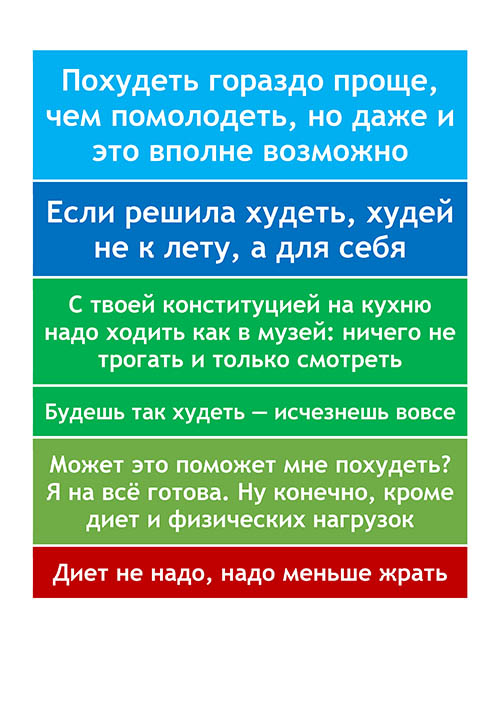 Похудеть гораздо проще, чем помолодеть, но даже и это вполне возможно

Если решила худеть, худей не к лету, а для себя

С твоей конституцией на кухню надо ходить как в музей: ничего не трогать и только смотреть

Будешь так худеть — исчезнешь вовсе

Может это поможет мне похудеть? Я на всё готова. Ну конечно, кроме диет и физических нагрузок

Диет не надо, надо меньше жрать